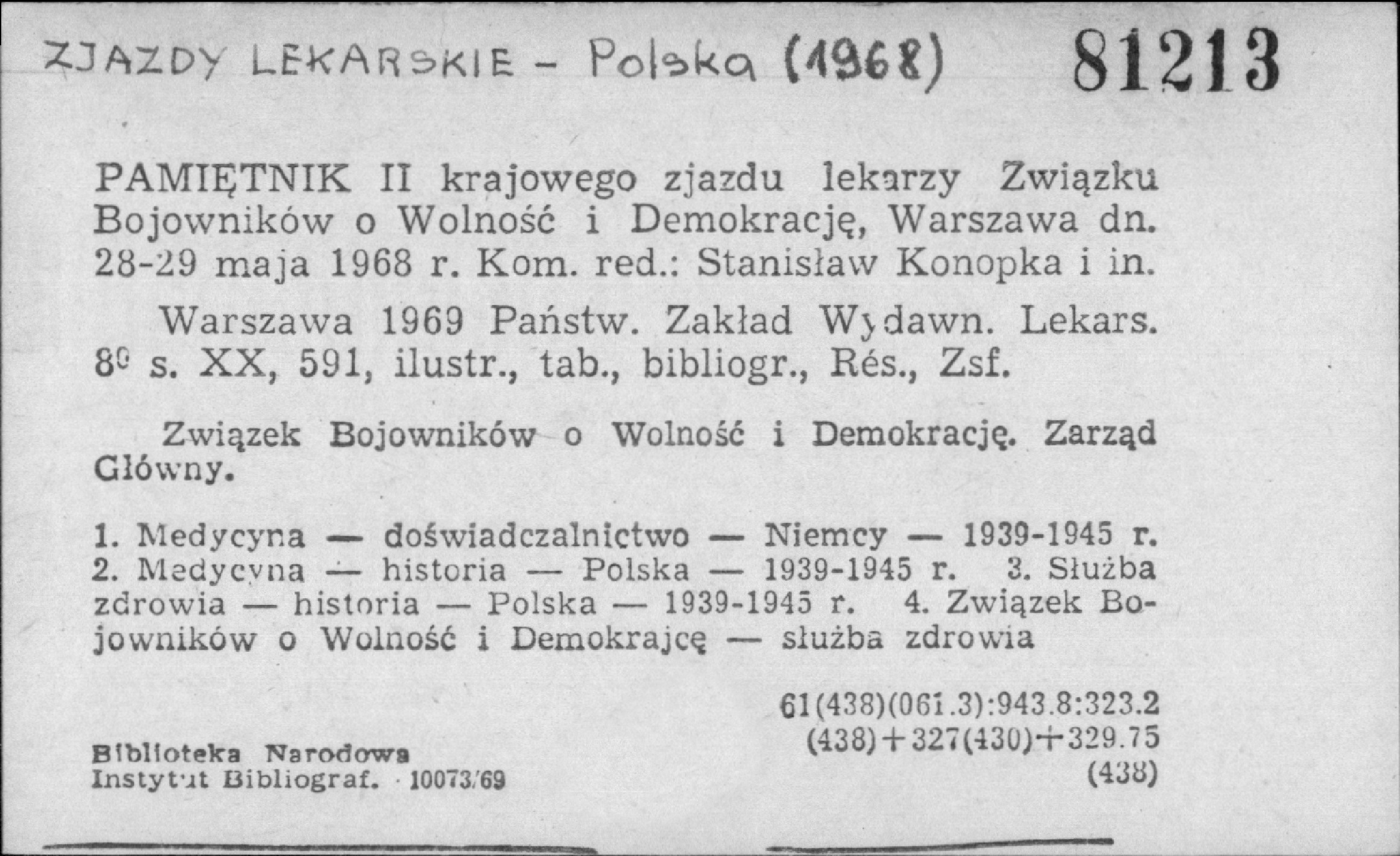 ZJAZDY LEKARSKIE - Polska (1968) 81213

PAMIĘTNIK II krajowego zjazdu lekarzy Związku Bojowników o Wolność i Demokrację, Warszawa dn. 28-29 maja 1968 r. Kom. red.: Stanisław Konopka i in.

Warszawa 1969 Państw. Zakład Wydawn. Lekars. 8° s. XX, 591, ilustr., tab., bibliogr., Rés., Zsf.

Związek Bojowników o Wolność i Demokrację. Zarząd Główny.

1. Medycyna — doświadczalnictwo — Niemcy — 1939-1945 r. 2. Medycyna — historia — Polska — 1939-1945 r. 3. Służba zdrowia — historia — Polska — 1939-1945 r. 4. Związek Bojowników o Wolność i Demokrajcę — służba zdrowia

61(438)(061.3):943.8:323.2
(438)+327(430)+329.75
(438)

Biblioteka Narodowa
Instytut Bibliograf. · 10073/69